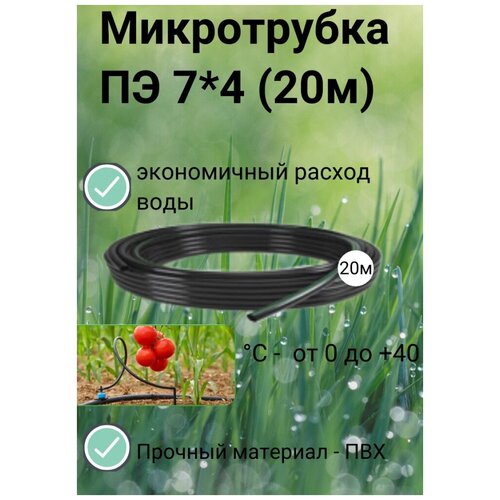 Микротрубка ПЭ 7*4 (20м)

экономичный расход воды

20м

°C - от 0 до +40

Прочный материал - ПВХ